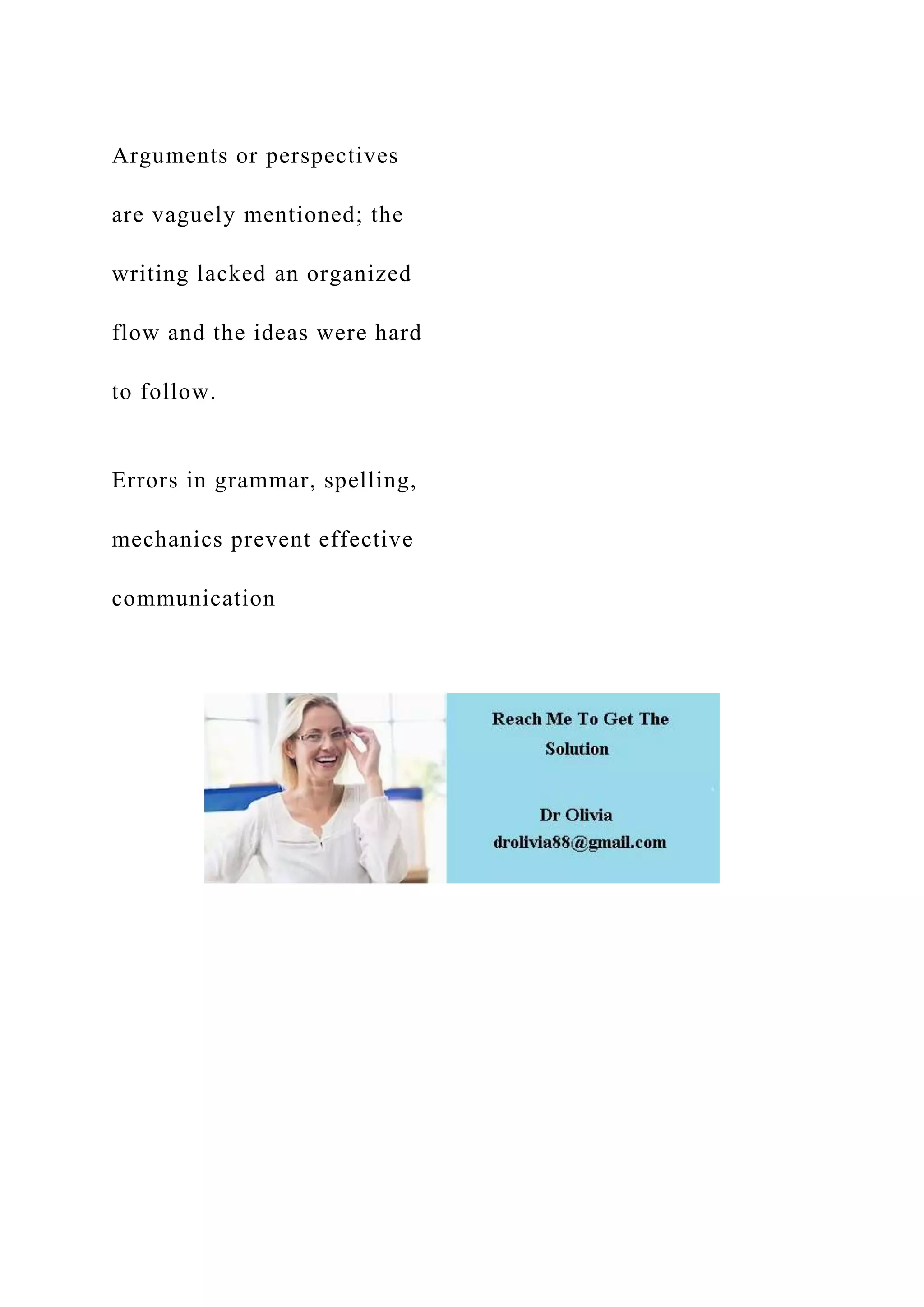 Arguments or perspectives are vaguely mentioned; the writing lacked an organized flow and the ideas were hard to follow.

Errors in grammar, spelling, mechanics prevent effective communication

Reach Me To Get The Solution

Dr Olivia
drolivia88@gmail.com